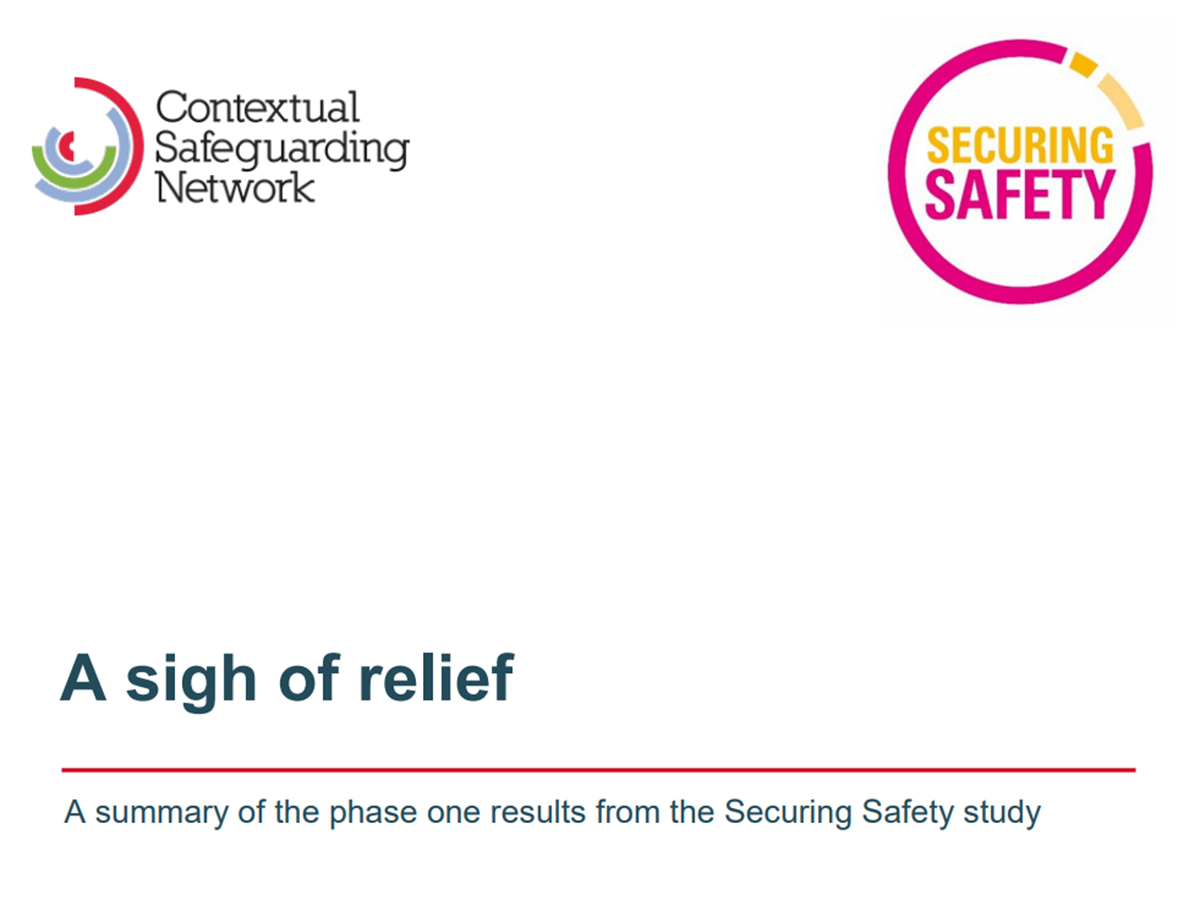 Contextual
Safeguarding
Network

SECURING
SAFETY

A sigh of relief

A summary of the phase one results from the Securing Safety study